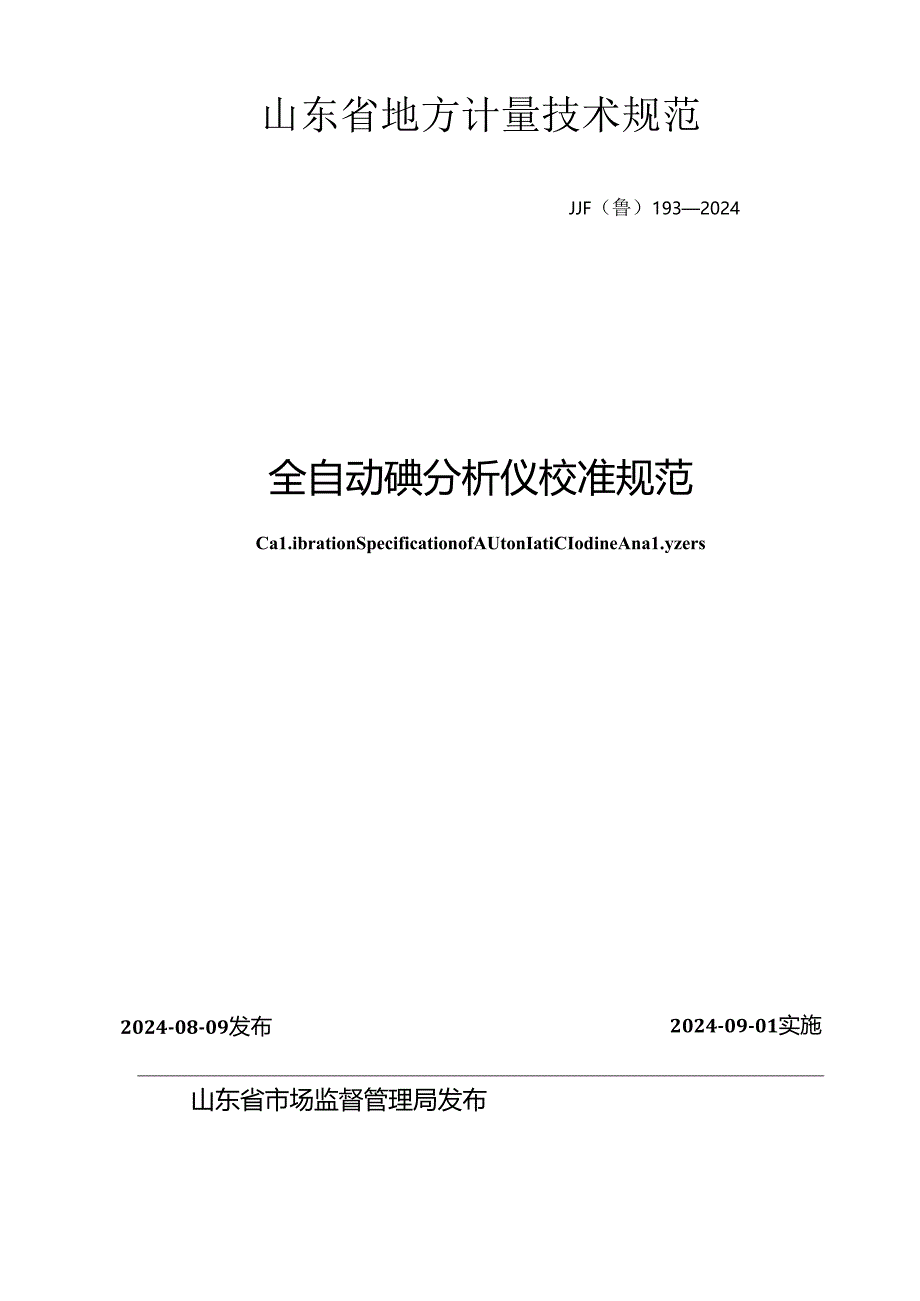 山东省地方计量技术规范

JJF（鲁）193—2024

全自动碘分析仪校准规范

Ca1.ibrationSpecificationofAUtonIatiCIodineAna1.yzers

2024-08-09发布

2024-09-01实施

山东省市场监督管理局发布